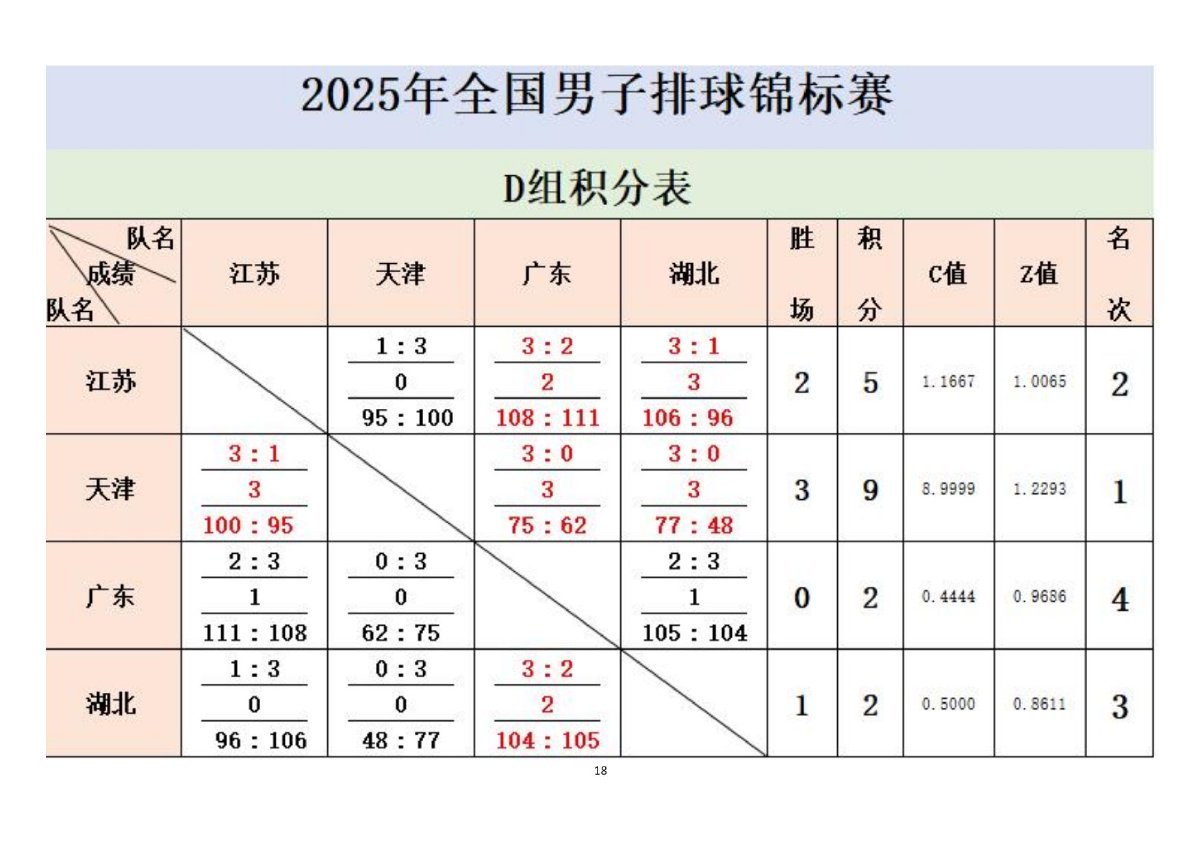 2025年全国男子排球锦标赛

D组积分表

| 队名 成绩 队名 | 江苏 | 天津 | 广东 | 湖北 | 胜场 | 积分 | C值 | Z值 | 名次 |
|---|---|---|---|---|---|---|---|---|---|
| 江苏 |  | 1：3 0 95：100 | 3：2 2 108：111 | 3：1 3 106：96 | 2 | 5 | 1.1667 | 1.0065 | 2 |
| 天津 | 3：1 3 100：95 |  | 3：0 3 75：62 | 3：0 3 77：48 | 3 | 9 | 8.9999 | 1.2293 | 1 |
| 广东 | 2：3 1 111：108 | 0：3 0 62：75 |  | 2：3 1 105：104 | 0 | 2 | 0.4444 | 0.9686 | 4 |
| 湖北 | 1：3 0 96：106 | 0：3 0 48：77 | 3：2 2 104：105 |  | 1 | 2 | 0.5000 | 0.8611 | 3 |

18